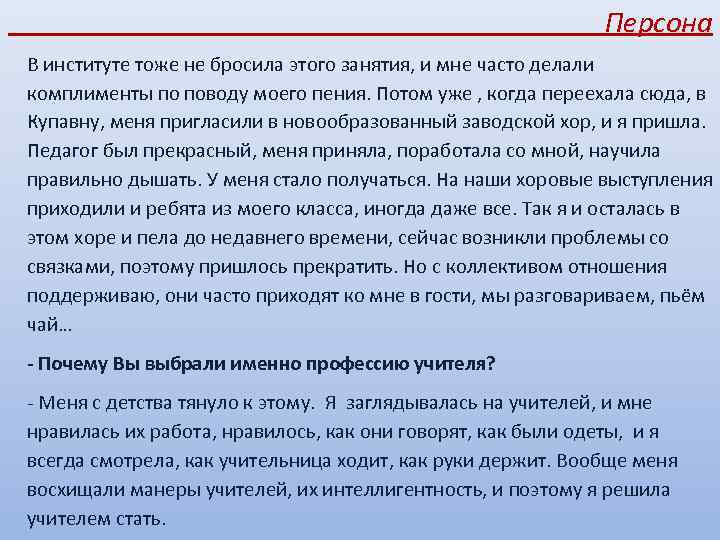 Персона

В институте тоже не бросила этого занятия, и мне часто делали комплименты по поводу моего пения. Потом уже , когда переехала сюда, в Купавну, меня пригласили в новообразованный заводской хор, и я пришла. Педагог был прекрасный, меня приняла, поработала со мной, научила правильно дышать. У меня стало получаться. На наши хоровые выступления приходили и ребята из моего класса, иногда даже все. Так я и осталась в этом хоре и пела до недавнего времени, сейчас возникли проблемы со связками, поэтому пришлось прекратить. Но с коллективом отношения поддерживаю, они часто приходят ко мне в гости, мы разговариваем, пьём чай…

- Почему Вы выбрали именно профессию учителя?

- Меня с детства тянуло к этому. Я заглядывалась на учителей, и мне нравилась их работа, нравилось, как они говорят, как были одеты, и я всегда смотрела, как учительница ходит, как руки держит. Вообще меня восхищали манеры учителей, их интеллигентность, и поэтому я решила учителем стать.